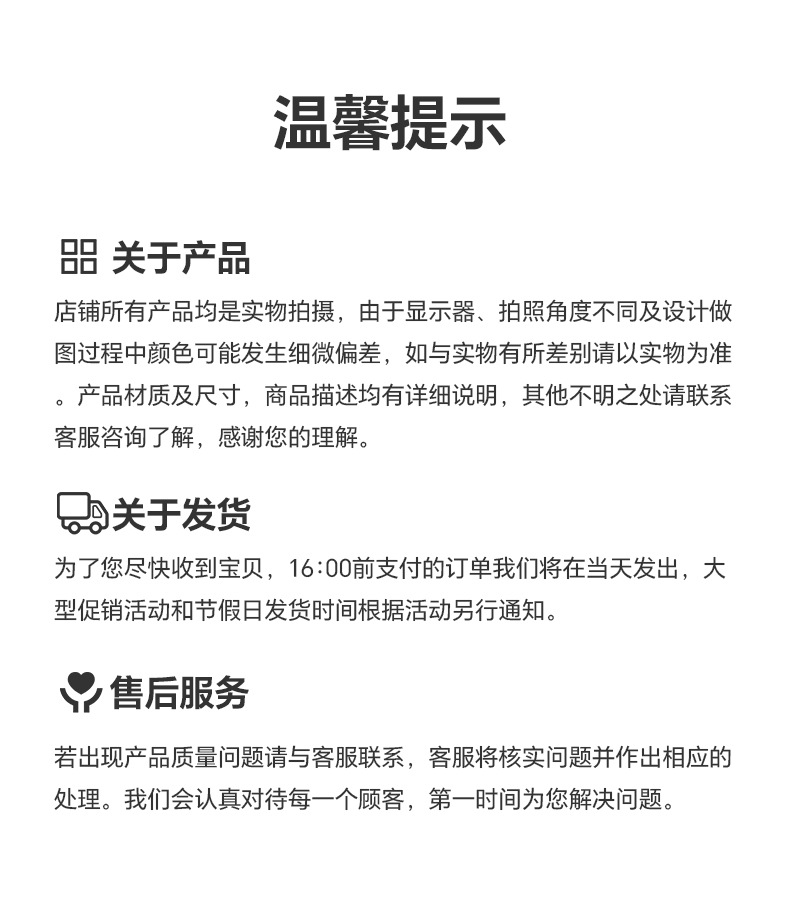 温馨提示

关于产品

店铺所有产品均是实物拍摄，由于显示器、拍照角度不同及设计做图过程中颜色可能发生细微偏差，如与实物有所差别请以实物为准。产品材质及尺寸，商品描述均有详细说明，其他不明之处请联系客服咨询了解，感谢您的理解。

关于发货

为了您尽快收到宝贝，16:00前支付的订单我们将在当天发出，大型促销活动和节假日发货时间根据活动另行通知。

售后服务

若出现产品质量问题请与客服联系，客服将核实问题并作出相应的处理。我们会认真对待每一个顾客，第一时间为您解决问题。